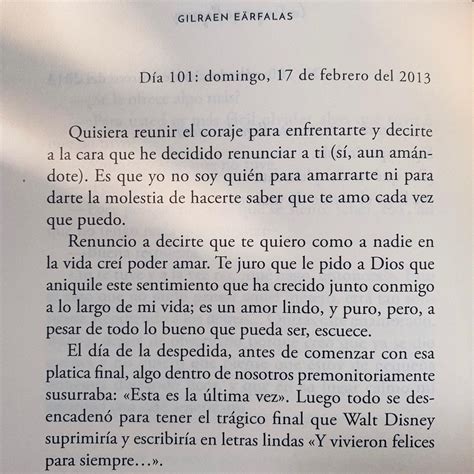 GILRAEN EÄRFALAS

Día 101: domingo, 17 de febrero del 2013

Quisiera reunir el coraje para enfrentarte y decirte a la cara que he decidido renunciar a ti (sí, aun amándote). Es que yo no soy quién para amarrarte ni para darte la molestia de hacerte saber que te amo cada vez que puedo.

Renuncio a decirte que te quiero como a nadie en la vida creí poder amar. Te juro que le pido a Dios que aniquile este sentimiento que ha crecido junto conmigo a lo largo de mi vida; es un amor lindo, y puro, pero, a pesar de todo lo bueno que pueda ser, escuece.

El día de la despedida, antes de comenzar con esa platica final, algo dentro de nosotros premonitoriamente susurraba: «Esta es la última vez». Luego todo se desencadenó para tener el trágico final que Walt Disney suprimiría y escribiría en letras lindas «Y vivieron felices para siempre…».